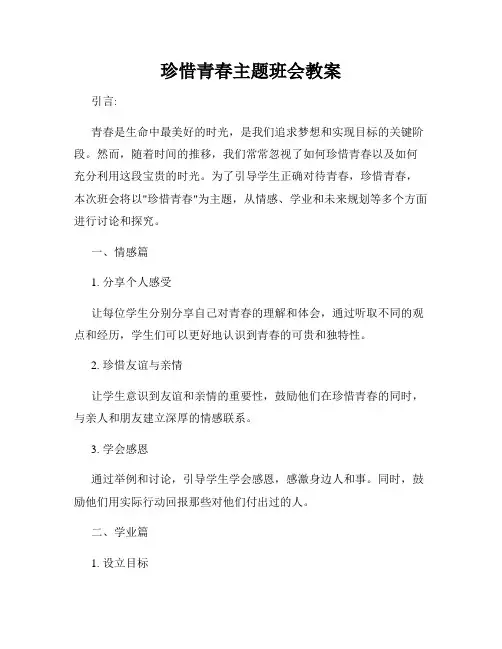 珍惜青春主题班会教案

引言:

青春是生命中最美好的时光，是我们追求梦想和实现目标的关键阶段。然而，随着时间的推移，我们常常忽视了如何珍惜青春以及如何充分利用这段宝贵的时光。为了引导学生正确对待青春，珍惜青春，本次班会将以"珍惜青春"为主题，从情感、学业和未来规划等多个方面进行讨论和探究。

一、情感篇

1. 分享个人感受

让每位学生分别分享自己对青春的理解和体会，通过听取不同的观点和经历，学生们可以更好地认识到青春的可贵和独特性。

2. 珍惜友谊与亲情

让学生意识到友谊和亲情的重要性，鼓励他们在珍惜青春的同时，与亲人和朋友建立深厚的情感联系。

3. 学会感恩

通过举例和讨论，引导学生学会感恩，感激身边人和事。同时，鼓励他们用实际行动回报那些对他们付出过的人。

二、学业篇

1. 设立目标